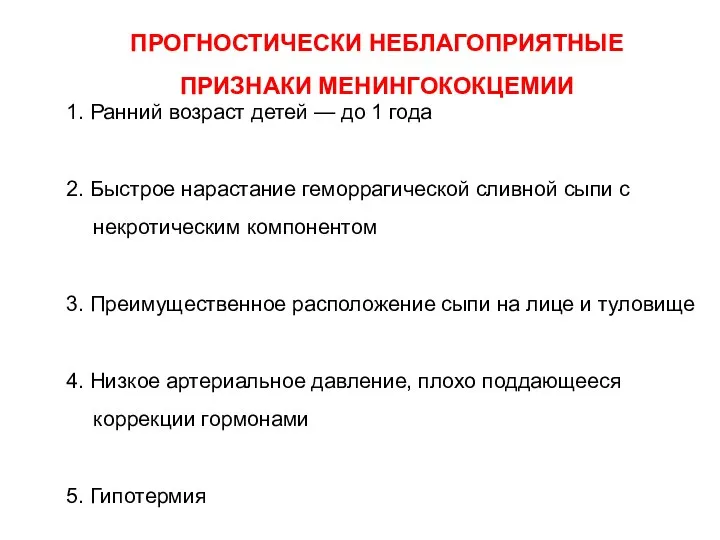 ПРОГНОСТИЧЕСКИ НЕБЛАГОПРИЯТНЫЕ ПРИЗНАКИ МЕНИНГОКОКЦЕМИИ

1. Ранний возраст детей — до 1 года

2. Быстрое нарастание геморрагической сливной сыпи с некротическим компонентом

3. Преимущественное расположение сыпи на лице и туловище

4. Низкое артериальное давление, плохо поддающееся коррекции гормонами

5. Гипотермия